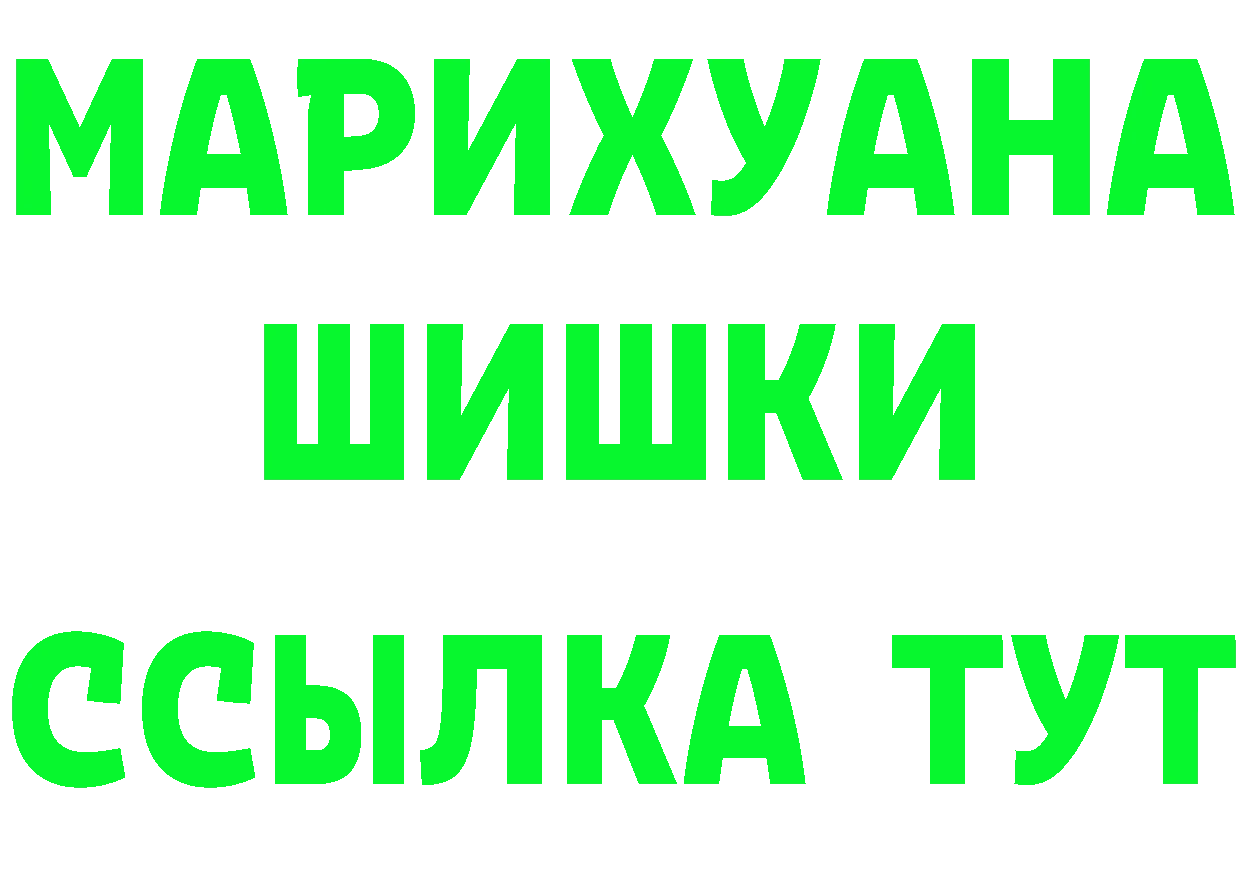 МАРИХУАНА
ШИШКИ
ССЫЛКА ТУТ